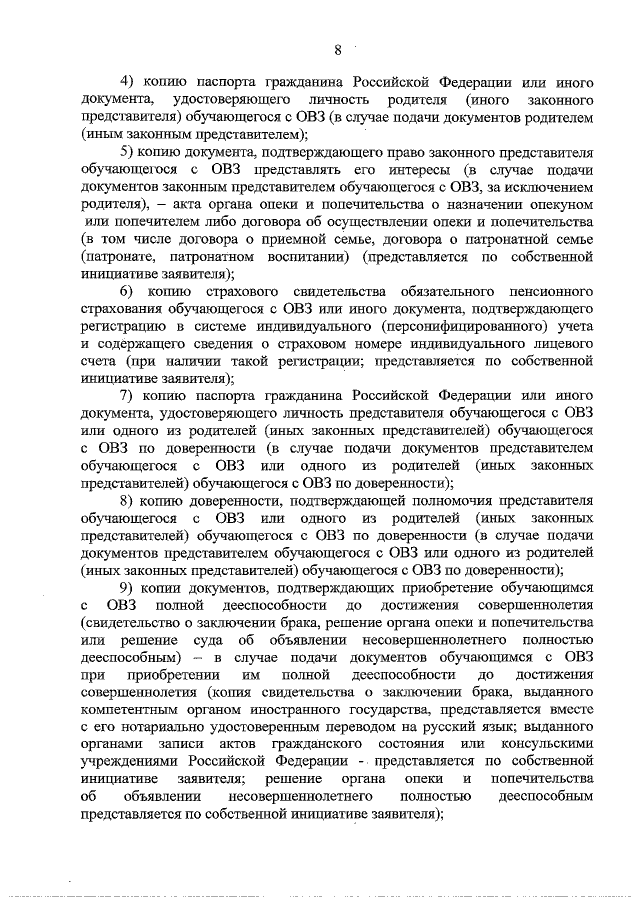 8

4) копию паспорта гражданина Российской Федерации или иного документа, удостоверяющего личность родителя (иного законного представителя) обучающегося с ОВЗ (в случае подачи документов родителем (иным законным представителем);

5) копию документа, подтверждающего право законного представителя обучающегося с ОВЗ представлять его интересы (в случае подачи документов законным представителем обучающегося с ОВЗ, за исключением родителя), – акта органа опеки и попечительства о назначении опекуном или попечителем либо договора об осуществлении опеки и попечительства (в том числе договора о приемной семье, договора о патронатной семье (патронате, патронатном воспитании) (представляется по собственной инициативе заявителя);

6) копию страхового свидетельства обязательного пенсионного страхования обучающегося с ОВЗ или иного документа, подтверждающего регистрацию в системе индивидуального (персонифицированного) учета и содержащего сведения о страховом номере индивидуального лицевого счета (при наличии такой регистрации; представляется по собственной инициативе заявителя);

7) копию паспорта гражданина Российской Федерации или иного документа, удостоверяющего личность представителя обучающегося с ОВЗ или одного из родителей (иных законных представителей) обучающегося с ОВЗ по доверенности (в случае подачи документов представителем обучающегося с ОВЗ или одного из родителей (иных законных представителей) обучающегося с ОВЗ по доверенности);

8) копию доверенности, подтверждающей полномочия представителя обучающегося с ОВЗ или одного из родителей (иных законных представителей) обучающегося с ОВЗ по доверенности (в случае подачи документов представителем обучающегося с ОВЗ или одного из родителей (иных законных представителей) обучающегося с ОВЗ по доверенности);

9) копии документов, подтверждающих приобретение обучающимся с ОВЗ полной дееспособности до достижения совершеннолетия (свидетельство о заключении брака, решение органа опеки и попечительства или решение суда об объявлении несовершеннолетнего полностью дееспособным) – в случае подачи документов обучающимся с ОВЗ при приобретении им полной дееспособности до достижения совершеннолетия (копия свидетельства о заключении брака, выданного компетентным органом иностранного государства, представляется вместе с его нотариально удостоверенным переводом на русский язык; выданного органами записи актов гражданского состояния или консульскими учреждениями Российской Федерации - представляется по собственной инициативе заявителя; решение органа опеки и попечительства об объявлении несовершеннолетнего полностью дееспособным представляется по собственной инициативе заявителя);